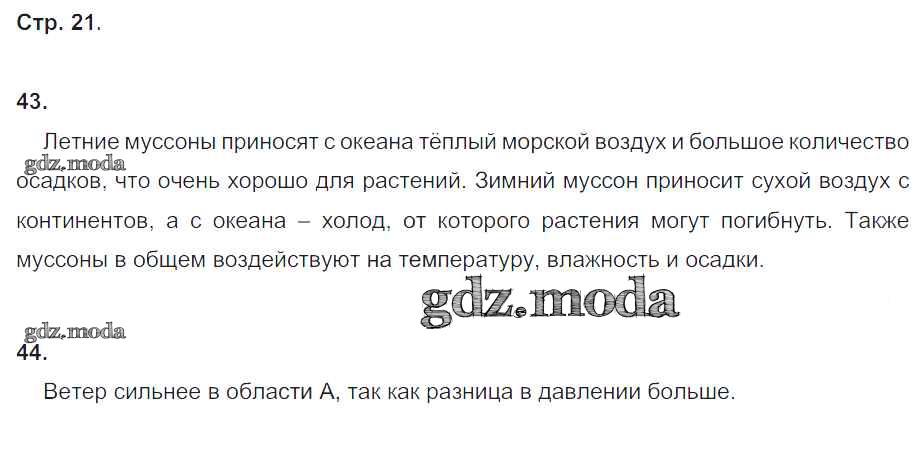 Стр. 21.

43.

Летние муссоны приносят с океана тёплый морской воздух и большое количество осадков, что очень хорошо для растений. Зимний муссон приносит сухой воздух с континентов, а с океана – холод, от которого растения могут погибнуть. Также муссоны в общем воздействуют на температуру, влажность и осадки.

44.

Ветер сильнее в области А, так как разница в давлении больше.

gdz.moda